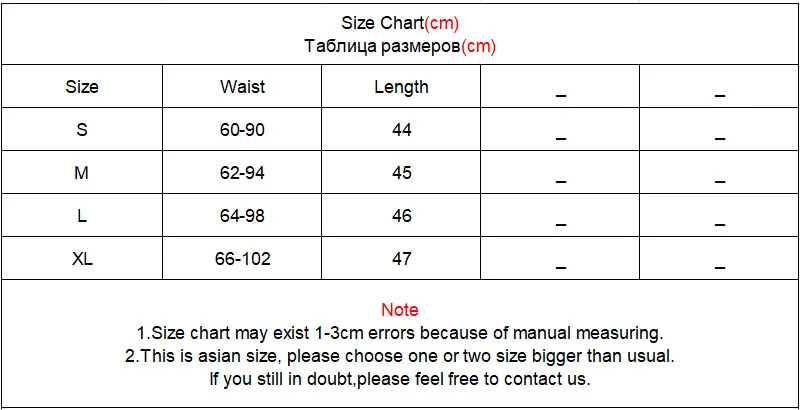 Size Chart(cm)
Таблица размеров(cm)

| Size | Waist | Length | _ | _ |
|---|---|---|---|---|
| S | 60-90 | 44 | _ | _ |
| M | 62-94 | 45 | _ | _ |
| L | 64-98 | 46 | _ | _ |
| XL | 66-102 | 47 | _ | _ |

Note
1.Size chart may exist 1-3cm errors because of manual measuring.
2.This is asian size, please choose one or two size bigger than usual.
If you still in doubt,please feel free to contact us.